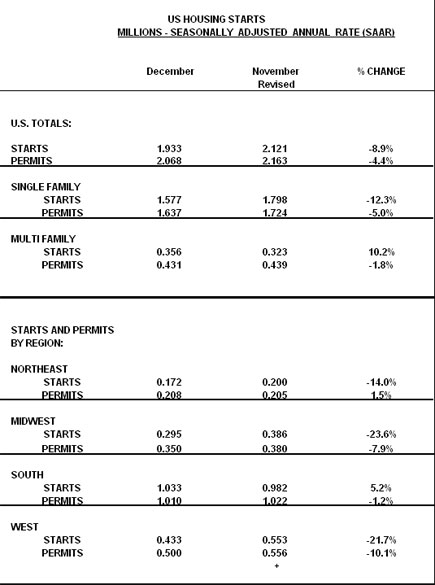 US HOUSING STARTS
MILLIONS - SEASONALLY ADJUSTED ANNUAL RATE (SAAR)

| | December | November Revised | % CHANGE |
|---|---|---|---|
| U.S. TOTALS: | | | |
| STARTS | 1.933 | 2.121 | -8.9% |
| PERMITS | 2.068 | 2.163 | -4.4% |
| SINGLE FAMILY | | | |
| STARTS | 1.577 | 1.798 | -12.3% |
| PERMITS | 1.637 | 1.724 | -5.0% |
| MULTI FAMILY | | | |
| STARTS | 0.356 | 0.323 | 10.2% |
| PERMITS | 0.431 | 0.439 | -1.8% |
| STARTS AND PERMITS BY REGION: | | | |
| NORTHEAST | | | |
| STARTS | 0.172 | 0.200 | -14.0% |
| PERMITS | 0.208 | 0.205 | 1.5% |
| MIDWEST | | | |
| STARTS | 0.295 | 0.386 | -23.6% |
| PERMITS | 0.350 | 0.380 | -7.9% |
| SOUTH | | | |
| STARTS | 1.033 | 0.982 | 5.2% |
| PERMITS | 1.010 | 1.022 | -1.2% |
| WEST | | | |
| STARTS | 0.433 | 0.553 | -21.7% |
| PERMITS | 0.500 | 0.556 | -10.1% |

+